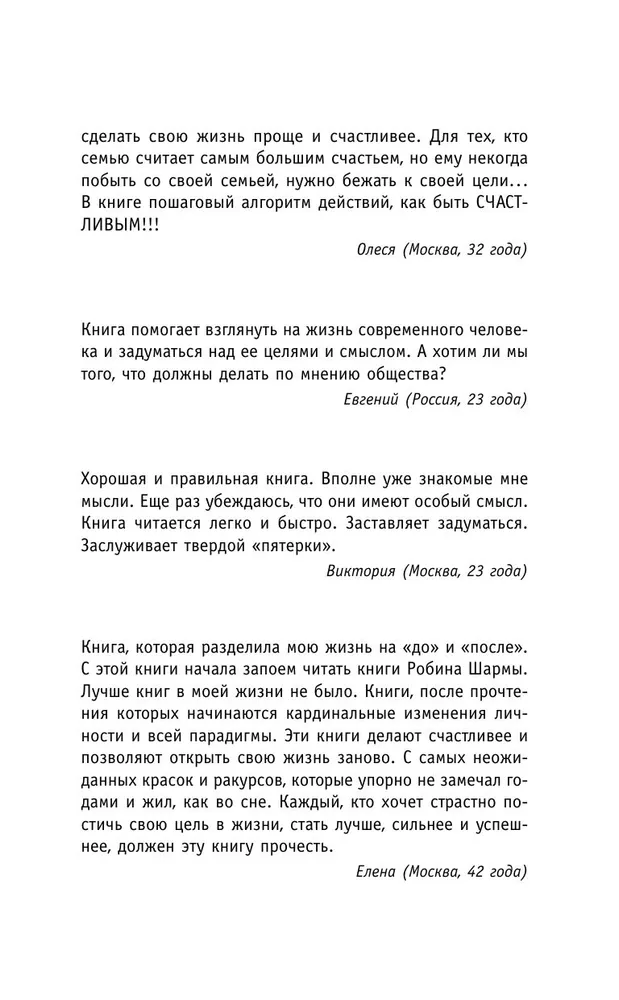 сделать свою жизнь проще и счастливее. Для тех, кто семью считает самым большим счастьем, но ему некогда побыть со своей семьей, нужно бежать к своей цели... В книге пошаговый алгоритм действий, как быть СЧАСТЛИВЫМ!!!

Олеся (Москва, 32 года)

Книга помогает взглянуть на жизнь современного человека и задуматься над ее целями и смыслом. А хотим ли мы того, что должны делать по мнению общества?

Евгений (Россия, 23 года)

Хорошая и правильная книга. Вполне уже знакомые мне мысли. Еще раз убеждаюсь, что они имеют особый смысл. Книга читается легко и быстро. Заставляет задуматься. Заслуживает твердой «пятерки».

Виктория (Москва, 23 года)

Книга, которая разделила мою жизнь на «до» и «после». С этой книги начала запоем читать книги Робина Шармы. Лучше книг в моей жизни не было. Книги, после прочтения которых начинаются кардинальные изменения личности и всей парадигмы. Эти книги делают счастливее и позволяют открыть свою жизнь заново. С самых неожиданных красок и ракурсов, которые упорно не замечал годами и жил, как во сне. Каждый, кто хочет страстно постичь свою цель в жизни, стать лучше, сильнее и успешнее, должен эту книгу прочесть.

Елена (Москва, 42 года)